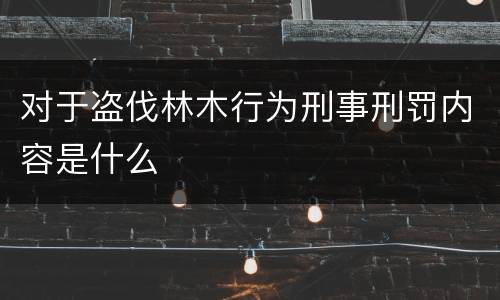 对于盗伐林木行为刑事刑罚内容是什么